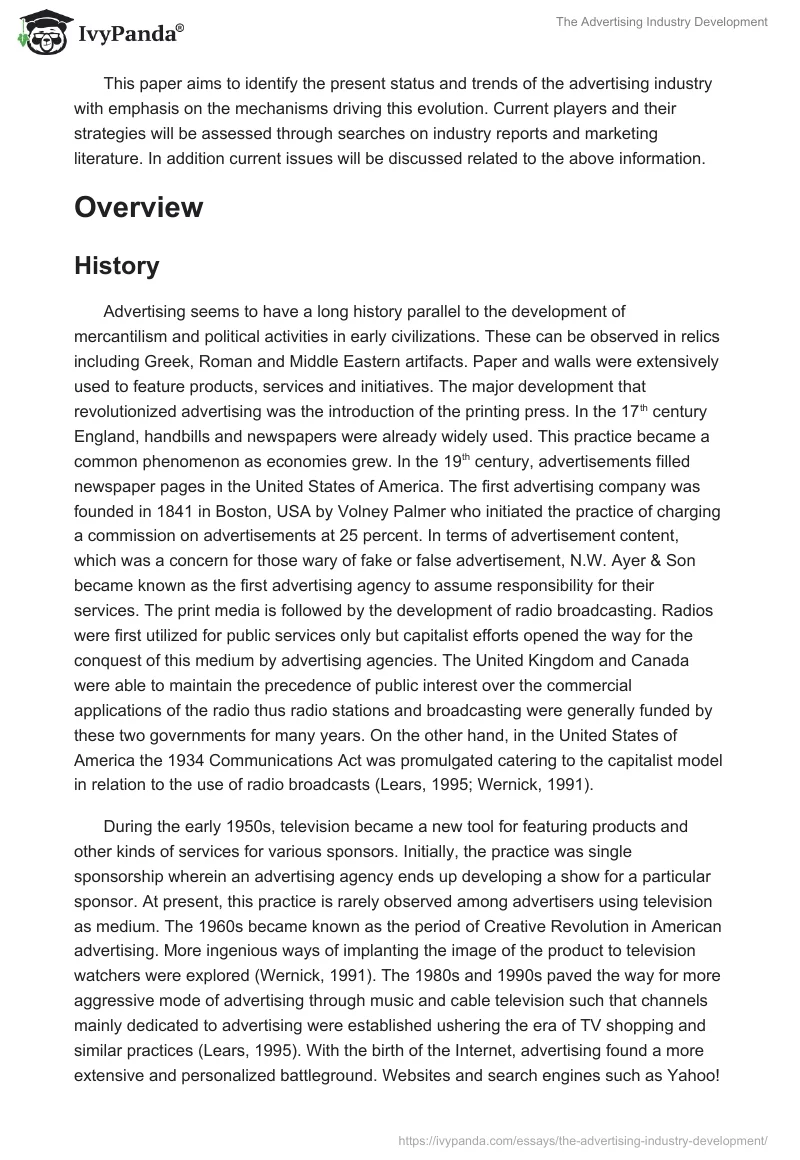 IvyPanda®

The Advertising Industry Development

This paper aims to identify the present status and trends of the advertising industry with emphasis on the mechanisms driving this evolution. Current players and their strategies will be assessed through searches on industry reports and marketing literature. In addition current issues will be discussed related to the above information.

Overview

History

Advertising seems to have a long history parallel to the development of mercantilism and political activities in early civilizations. These can be observed in relics including Greek, Roman and Middle Eastern artifacts. Paper and walls were extensively used to feature products, services and initiatives. The major development that revolutionized advertising was the introduction of the printing press. In the 17$^{th}$ century England, handbills and newspapers were already widely used. This practice became a common phenomenon as economies grew. In the 19$^{th}$ century, advertisements filled newspaper pages in the United States of America. The first advertising company was founded in 1841 in Boston, USA by Volney Palmer who initiated the practice of charging a commission on advertisements at 25 percent. In terms of advertisement content, which was a concern for those wary of fake or false advertisement, N.W. Ayer & Son became known as the first advertising agency to assume responsibility for their services. The print media is followed by the development of radio broadcasting. Radios were first utilized for public services only but capitalist efforts opened the way for the conquest of this medium by advertising agencies. The United Kingdom and Canada were able to maintain the precedence of public interest over the commercial applications of the radio thus radio stations and broadcasting were generally funded by these two governments for many years. On the other hand, in the United States of America the 1934 Communications Act was promulgated catering to the capitalist model in relation to the use of radio broadcasts (Lears, 1995; Wernick, 1991).

During the early 1950s, television became a new tool for featuring products and other kinds of services for various sponsors. Initially, the practice was single sponsorship wherein an advertising agency ends up developing a show for a particular sponsor. At present, this practice is rarely observed among advertisers using television as medium. The 1960s became known as the period of Creative Revolution in American advertising. More ingenious ways of implanting the image of the product to television watchers were explored (Wernick, 1991). The 1980s and 1990s paved the way for more aggressive mode of advertising through music and cable television such that channels mainly dedicated to advertising were established ushering the era of TV shopping and similar practices (Lears, 1995). With the birth of the Internet, advertising found a more extensive and personalized battleground. Websites and search engines such as Yahoo!

https://ivypanda.com/essays/the-advertising-industry-development/